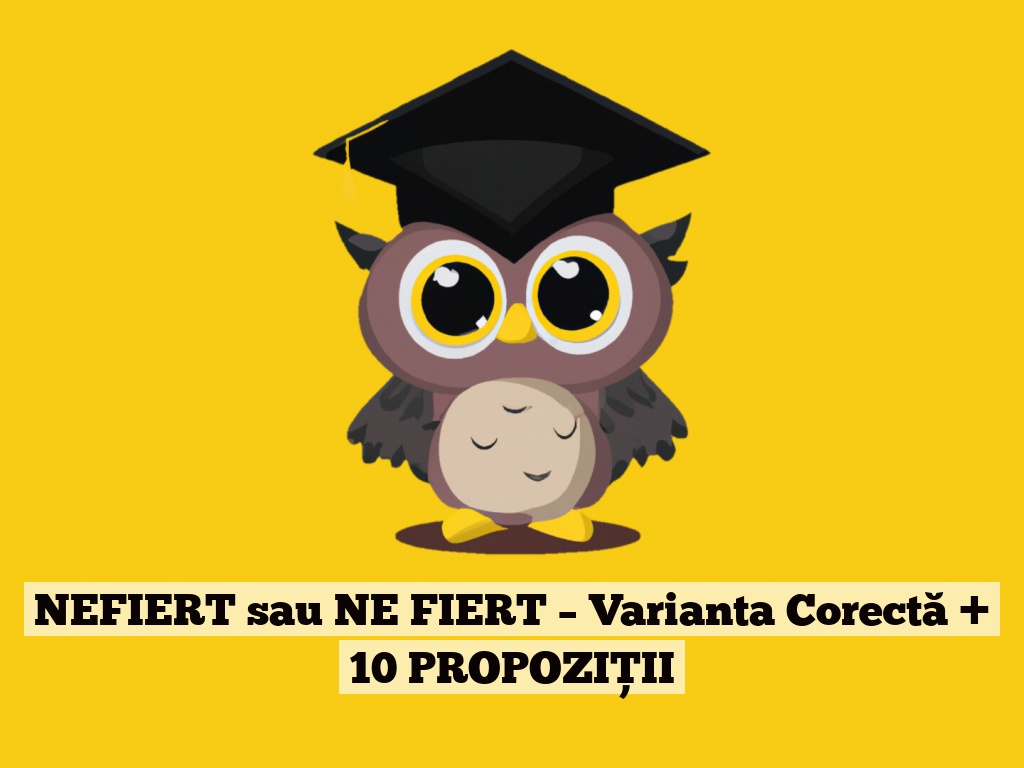 NEFIERT sau NE FIERT – Varianta Corectă + 10 PROPOZIȚII